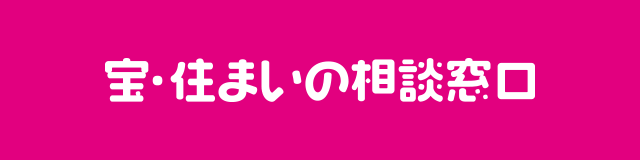 宝・住まいの相談窓口